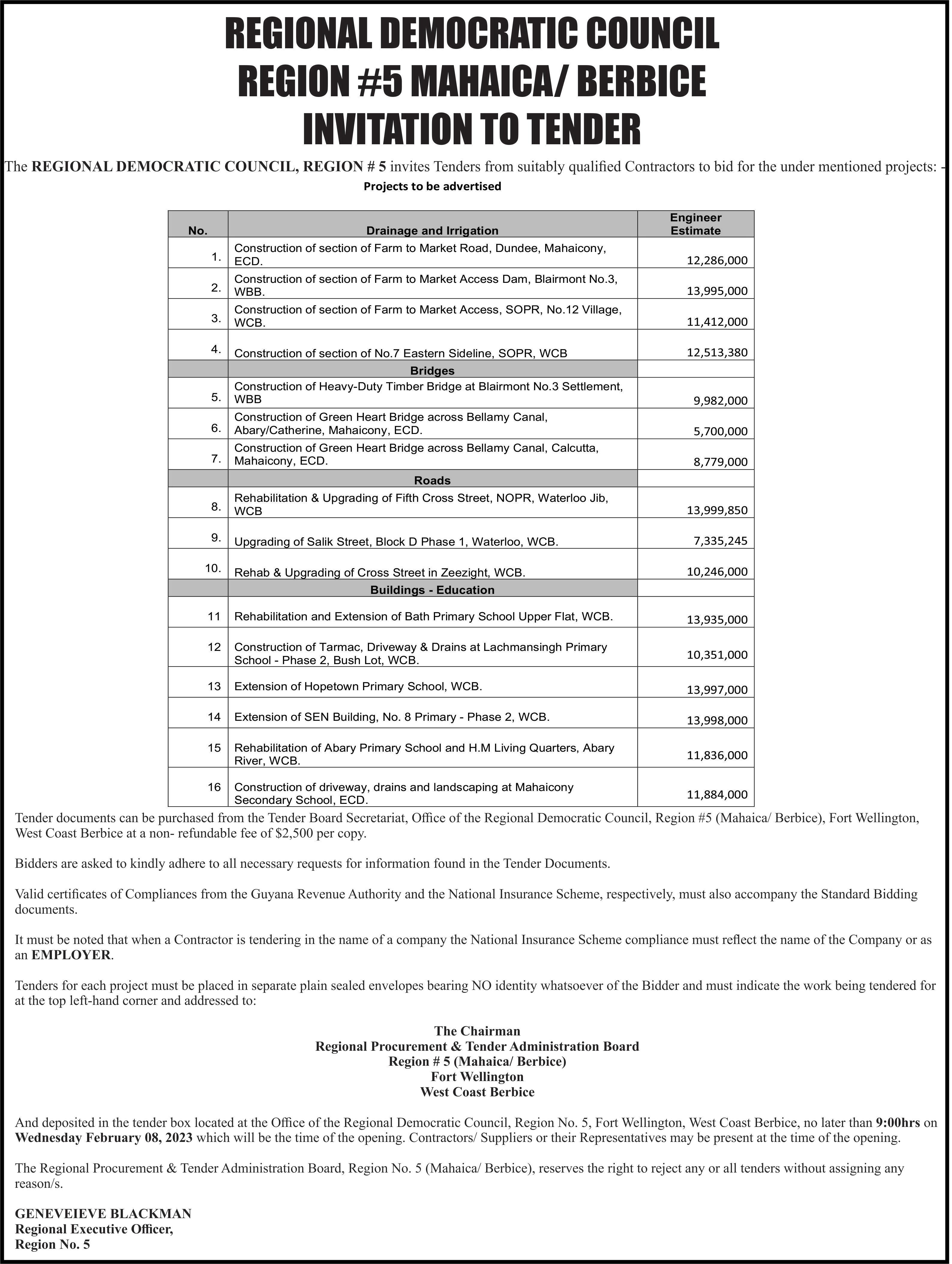 REGIONAL DEMOCRATIC COUNCIL
REGION #5 MAHAICA/ BERBICE
INVITATION TO TENDER

The REGIONAL DEMOCRATIC COUNCIL, REGION # 5 invites Tenders from suitably qualified Contractors to bid for the under mentioned projects: -

Projects to be advertised

| No. | Drainage and Irrigation | Engineer Estimate |
|---|---|---|
| 1. | Construction of section of Farm to Market Road, Dundee, Mahaicony, ECD. | 12,286,000 |
| 2. | Construction of section of Farm to Market Access Dam, Blairmont No.3, WBB. | 13,995,000 |
| 3. | Construction of section of Farm to Market Access, SOPR, No.12 Village, WCB. | 11,412,000 |
| 4. | Construction of section of No.7 Eastern Sideline, SOPR, WCB | 12,513,380 |
| | Bridges | |
| 5. | Construction of Heavy-Duty Timber Bridge at Blairmont No.3 Settlement, WBB | 9,982,000 |
| 6. | Construction of Green Heart Bridge across Bellamy Canal, Abary/Catherine, Mahaicony, ECD. | 5,700,000 |
| 7. | Construction of Green Heart Bridge across Bellamy Canal, Calcutta, Mahaicony, ECD. | 8,779,000 |
| | Roads | |
| 8. | Rehabilitation & Upgrading of Fifth Cross Street, NOPR, Waterloo Jib, WCB | 13,999,850 |
| 9. | Upgrading of Salik Street, Block D Phase 1, Waterloo, WCB. | 7,335,245 |
| 10. | Rehab & Upgrading of Cross Street in Zeezight, WCB. | 10,246,000 |
| | Buildings - Education | |
| 11 | Rehabilitation and Extension of Bath Primary School Upper Flat, WCB. | 13,935,000 |
| 12 | Construction of Tarmac, Driveway & Drains at Lachmansingh Primary School - Phase 2, Bush Lot, WCB. | 10,351,000 |
| 13 | Extension of Hopetown Primary School, WCB. | 13,997,000 |
| 14 | Extension of SEN Building, No. 8 Primary - Phase 2, WCB. | 13,998,000 |
| 15 | Rehabilitation of Abary Primary School and H.M Living Quarters, Abary River, WCB. | 11,836,000 |
| 16 | Construction of driveway, drains and landscaping at Mahaicony Secondary School, ECD. | 11,884,000 |

Tender documents can be purchased from the Tender Board Secretariat, Office of the Regional Democratic Council, Region #5 (Mahaica/ Berbice), Fort Wellington, West Coast Berbice at a non- refundable fee of $2,500 per copy.

Bidders are asked to kindly adhere to all necessary requests for information found in the Tender Documents.

Valid certificates of Compliances from the Guyana Revenue Authority and the National Insurance Scheme, respectively, must also accompany the Standard Bidding documents.

It must be noted that when a Contractor is tendering in the name of a company the National Insurance Scheme compliance must reflect the name of the Company or as an EMPLOYER.

Tenders for each project must be placed in separate plain sealed envelopes bearing NO identity whatsoever of the Bidder and must indicate the work being tendered for at the top left-hand corner and addressed to:

The Chairman
Regional Procurement & Tender Administration Board
Region # 5 (Mahaica/ Berbice)
Fort Wellington
West Coast Berbice

And deposited in the tender box located at the Office of the Regional Democratic Council, Region No. 5, Fort Wellington, West Coast Berbice, no later than 9:00hrs on Wednesday February 08, 2023 which will be the time of the opening. Contractors/ Suppliers or their Representatives may be present at the time of the opening.

The Regional Procurement & Tender Administration Board, Region No. 5 (Mahaica/ Berbice), reserves the right to reject any or all tenders without assigning any reason/s.

GENEVEIEVE BLACKMAN
Regional Executive Officer,
Region No. 5